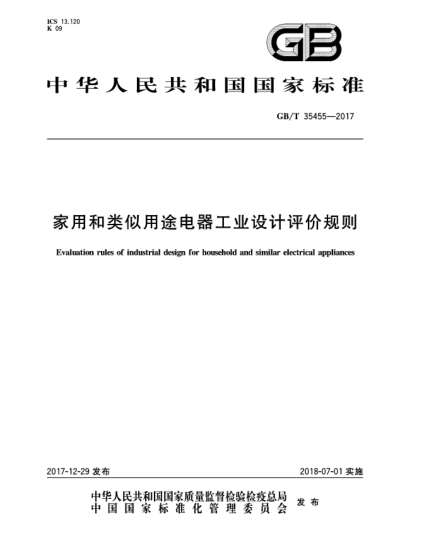 ICS 13.120
K 09

GB

中华人民共和国国家标准

GB/T 35455—2017

家用和类似用途电器工业设计评价规则

Evaluation rules of industrial design for household and similar electrical appliances

2017-12-29 发布

2018-07-01 实施

中华人民共和国国家质量监督检验检疫总局
中国国家标准化管理委员会
发布